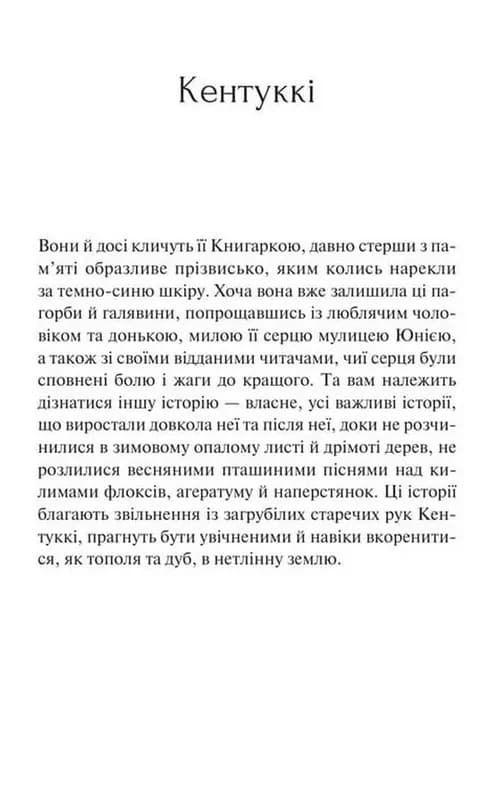 Кентуккі

Вони й досі кличуть її Книгаркою, давно стерши з пам'яті образливе прізвисько, яким колись нарекли за темно-синю шкіру. Хоча вона вже залишила ці пагорби й галявини, попрощавшись із люблячим чоловіком та донькою, милою її серцю мулицею Юнією, а також зі своїми відданими читачами, чиї серця були сповнені болю і жаги до кращого. Та вам належить дізнатися іншу історію — власне, усі важливі історії, що виростали довкола неї та після неї, доки не розчинилися в зимовому опалому листі й дрімоті дерев, не розлилися весняними пташиними піснями над килимами флоксів, агератуму й наперстянок. Ці історії благають звільнення із загрубілих старечих рук Кентуккі, прагнуть бути увічненими й навіки вкоренитися, як тополя та дуб, в нетлінну землю.